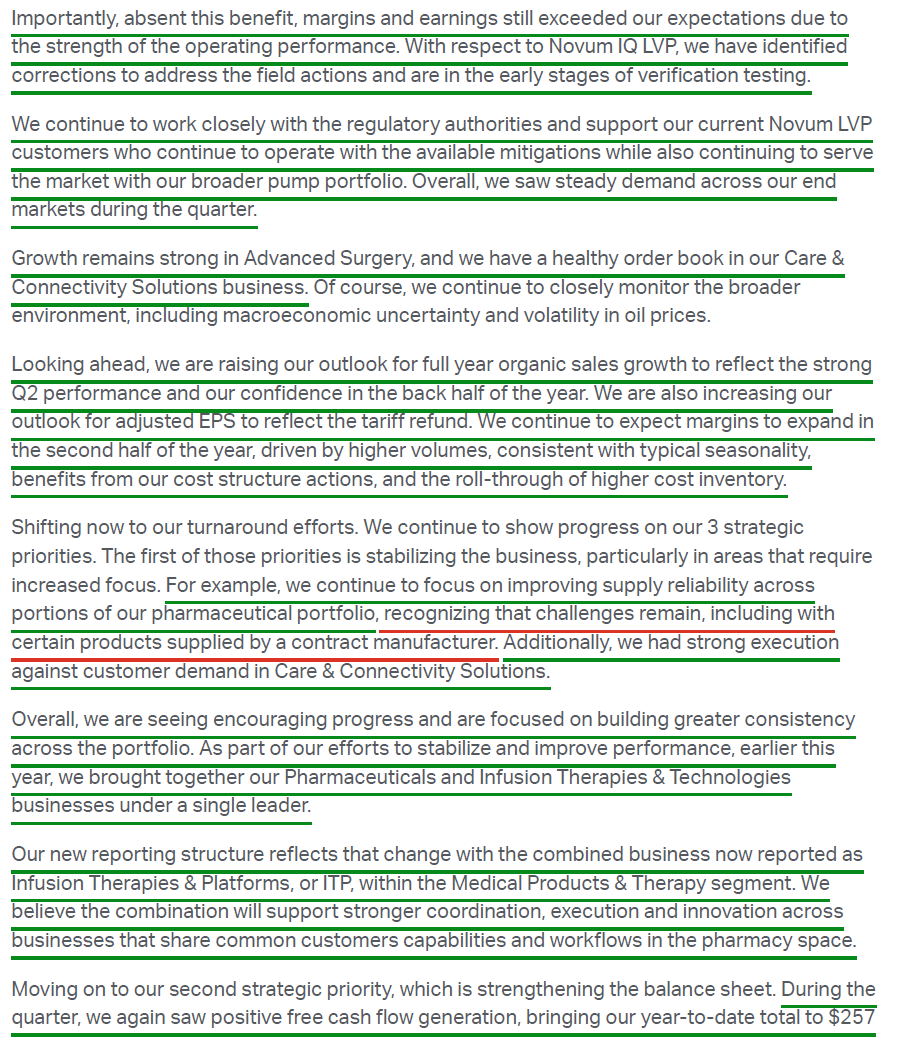 Importantly, absent this benefit, margins and earnings still exceeded our expectations due to the strength of the operating performance. With respect to Novum IQ LVP, we have identified corrections to address the field actions and are in the early stages of verification testing.

We continue to work closely with the regulatory authorities and support our current Novum LVP customers who continue to operate with the available mitigations while also continuing to serve the market with our broader pump portfolio. Overall, we saw steady demand across our end markets during the quarter.

Growth remains strong in Advanced Surgery, and we have a healthy order book in our Care & Connectivity Solutions business. Of course, we continue to closely monitor the broader environment, including macroeconomic uncertainty and volatility in oil prices.

Looking ahead, we are raising our outlook for full year organic sales growth to reflect the strong Q2 performance and our confidence in the back half of the year. We are also increasing our outlook for adjusted EPS to reflect the tariff refund. We continue to expect margins to expand in the second half of the year, driven by higher volumes, consistent with typical seasonality, benefits from our cost structure actions, and the roll-through of higher cost inventory.

Shifting now to our turnaround efforts. We continue to show progress on our 3 strategic priorities. The first of those priorities is stabilizing the business, particularly in areas that require increased focus. For example, we continue to focus on improving supply reliability across portions of our pharmaceutical portfolio, recognizing that challenges remain, including with certain products supplied by a contract manufacturer. Additionally, we had strong execution against customer demand in Care & Connectivity Solutions.

Overall, we are seeing encouraging progress and are focused on building greater consistency across the portfolio. As part of our efforts to stabilize and improve performance, earlier this year, we brought together our Pharmaceuticals and Infusion Therapies & Technologies businesses under a single leader.

Our new reporting structure reflects that change with the combined business now reported as Infusion Therapies & Platforms, or ITP, within the Medical Products & Therapy segment. We believe the combination will support stronger coordination, execution and innovation across businesses that share common customers capabilities and workflows in the pharmacy space.

Moving on to our second strategic priority, which is strengthening the balance sheet. During the quarter, we again saw positive free cash flow generation, bringing our year-to-date total to $257